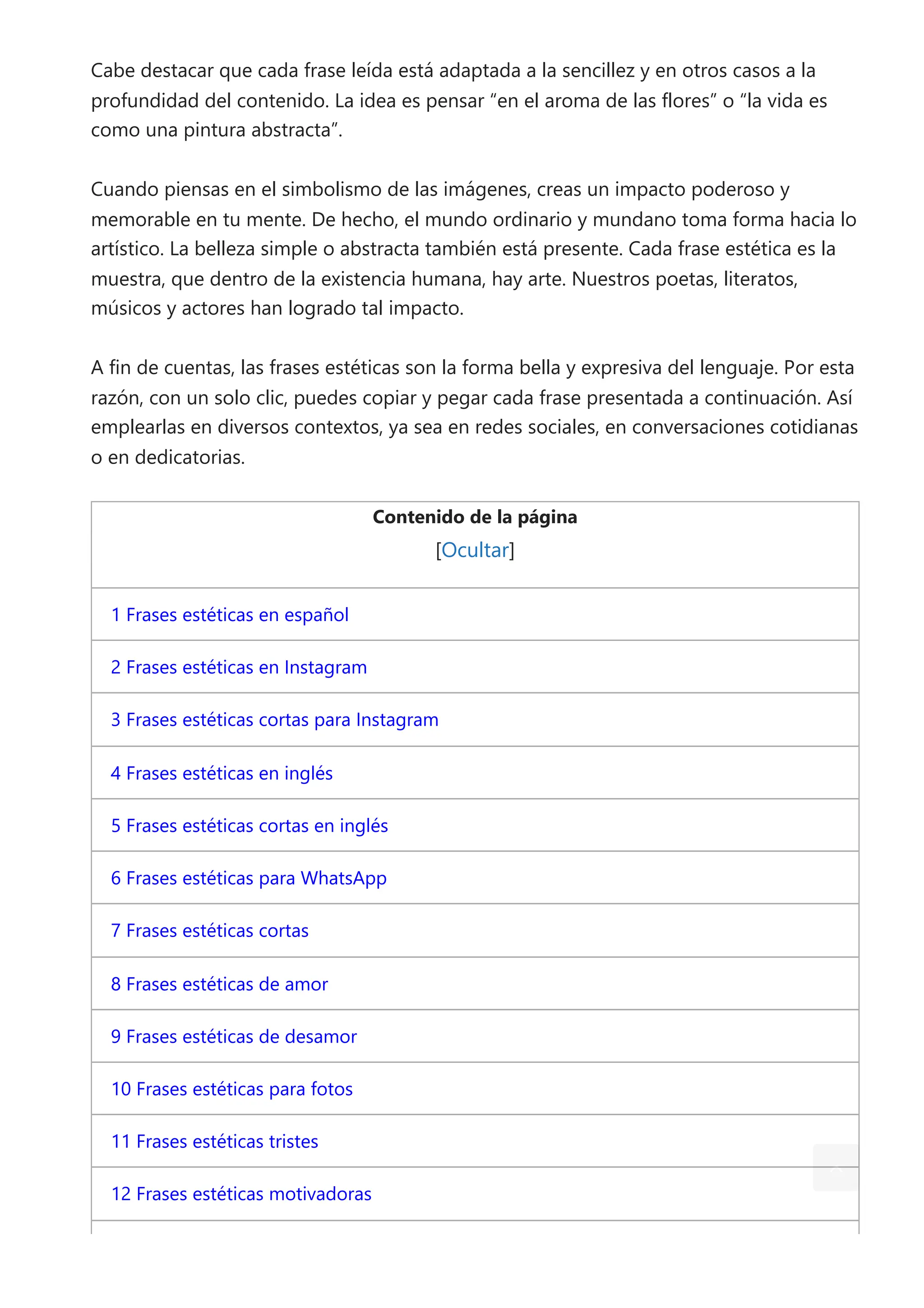 Cabe destacar que cada frase leída está adaptada a la sencillez y en otros casos a la profundidad del contenido. La idea es pensar "en el aroma de las flores" o "la vida es como una pintura abstracta".

Cuando piensas en el simbolismo de las imágenes, creas un impacto poderoso y memorable en tu mente. De hecho, el mundo ordinario y mundano toma forma hacia lo artístico. La belleza simple o abstracta también está presente. Cada frase estética es la muestra, que dentro de la existencia humana, hay arte. Nuestros poetas, literatos, músicos y actores han logrado tal impacto.

A fin de cuentas, las frases estéticas son la forma bella y expresiva del lenguaje. Por esta razón, con un solo clic, puedes copiar y pegar cada frase presentada a continuación. Así emplearlas en diversos contextos, ya sea en redes sociales, en conversaciones cotidianas o en dedicatorias.

Contenido de la página
[Ocultar]

1 Frases estéticas en español

2 Frases estéticas en Instagram

3 Frases estéticas cortas para Instagram

4 Frases estéticas en inglés

5 Frases estéticas cortas en inglés

6 Frases estéticas para WhatsApp

7 Frases estéticas cortas

8 Frases estéticas de amor

9 Frases estéticas de desamor

10 Frases estéticas para fotos

11 Frases estéticas tristes

12 Frases estéticas motivadoras